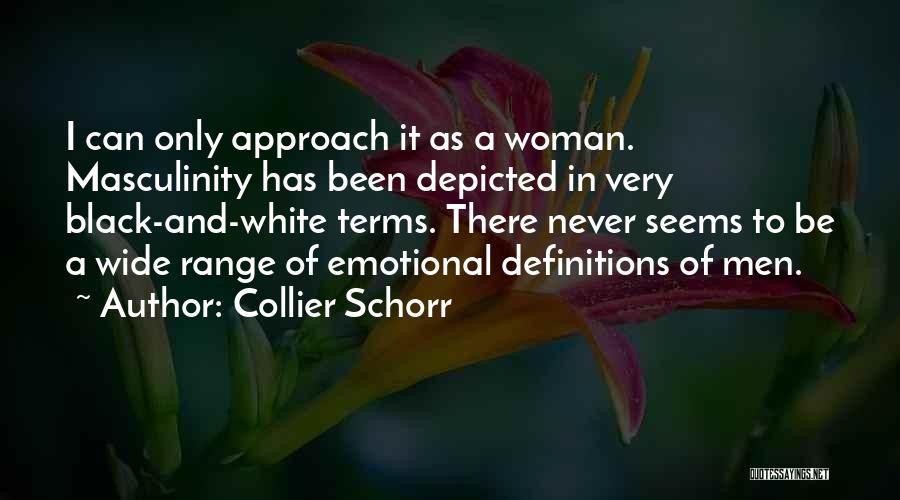 I can only approach it as a woman. Masculinity has been depicted in very black-and-white terms. There never seems to be a wide range of emotional definitions of men.
~ Author: Collier Schorr

QUOTESSAYINGS.NET